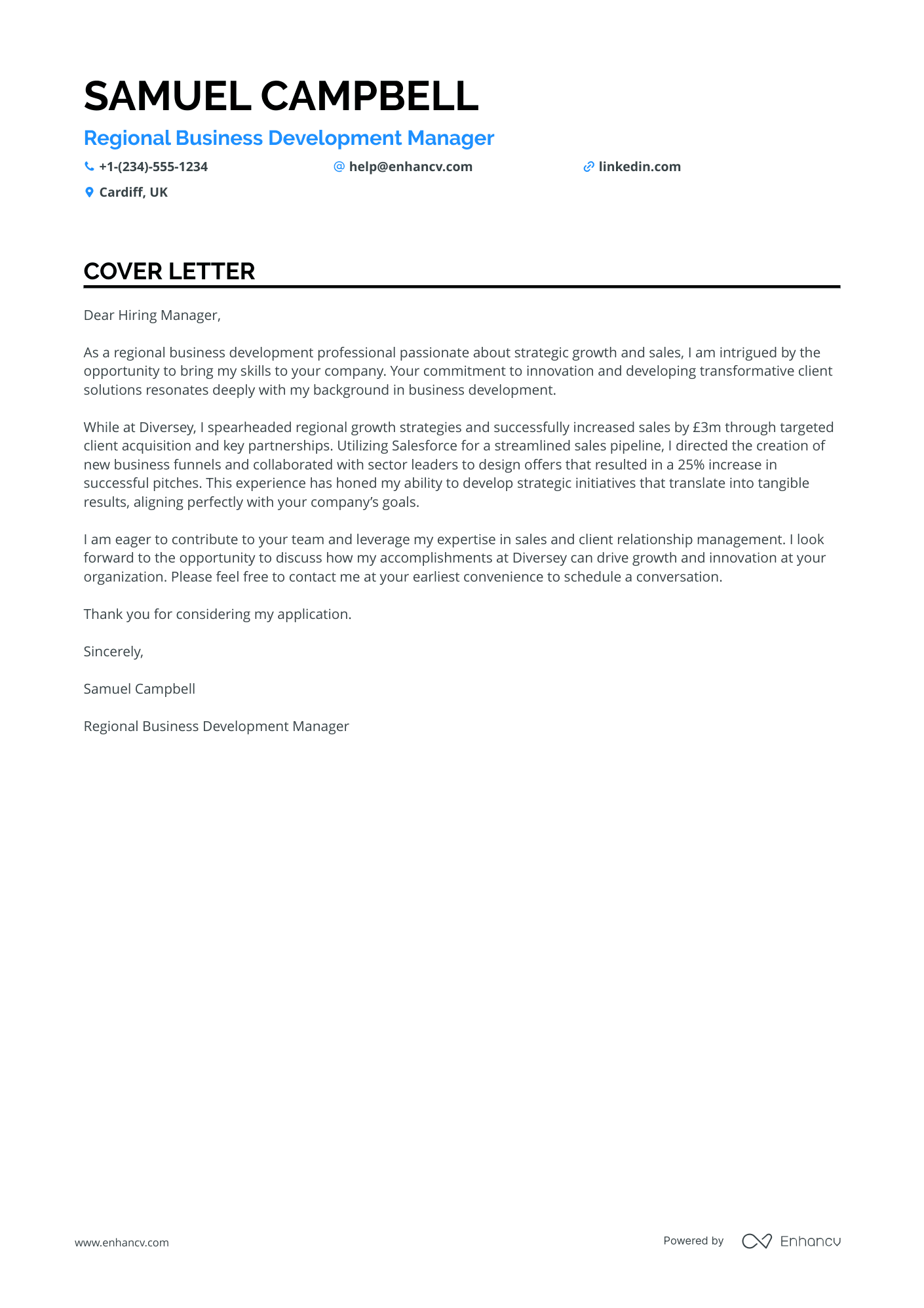 SAMUEL CAMPBELL

Regional Business Development Manager

+1-(234)-555-1234 help@enhancv.com linkedin.com

Cardiff, UK

COVER LETTER

Dear Hiring Manager,

As a regional business development professional passionate about strategic growth and sales, I am intrigued by the opportunity to bring my skills to your company. Your commitment to innovation and developing transformative client solutions resonates deeply with my background in business development.

While at Diversey, I spearheaded regional growth strategies and successfully increased sales by £3m through targeted client acquisition and key partnerships. Utilizing Salesforce for a streamlined sales pipeline, I directed the creation of new business funnels and collaborated with sector leaders to design offers that resulted in a 25% increase in successful pitches. This experience has honed my ability to develop strategic initiatives that translate into tangible results, aligning perfectly with your company's goals.

I am eager to contribute to your team and leverage my expertise in sales and client relationship management. I look forward to the opportunity to discuss how my accomplishments at Diversey can drive growth and innovation at your organization. Please feel free to contact me at your earliest convenience to schedule a conversation.

Thank you for considering my application.

Sincerely,

Samuel Campbell

Regional Business Development Manager

www.enhancv.com

Powered by Enhancv